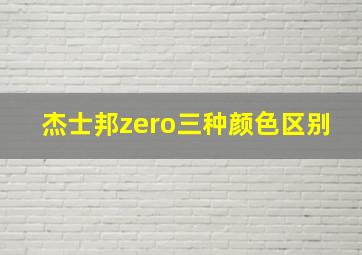 杰士邦zero三种颜色区别